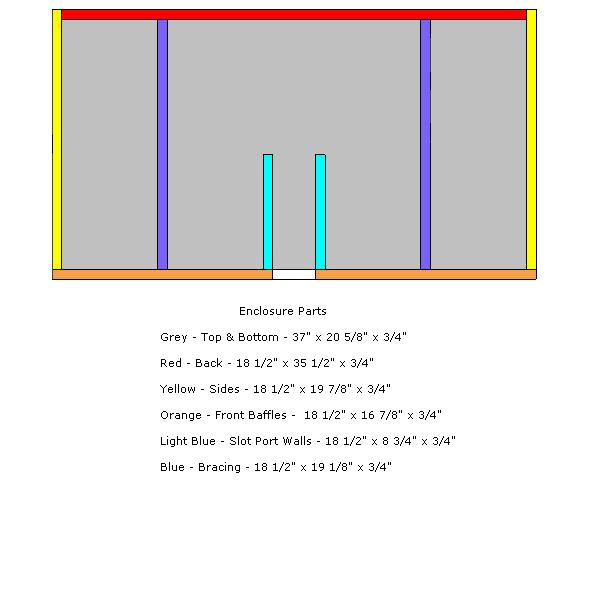 Enclosure Parts

Grey - Top & Bottom - 37" x 20 5/8" x 3/4"

Red - Back - 18 1/2" x 35 1/2" x 3/4"

Yellow - Sides - 18 1/2" x 19 7/8" x 3/4"

Orange - Front Baffles - 18 1/2" x 16 7/8" x 3/4"

Light Blue - Slot Port Walls - 18 1/2" x 8 3/4" x 3/4"

Blue - Bracing - 18 1/2" x 19 1/8" x 3/4"